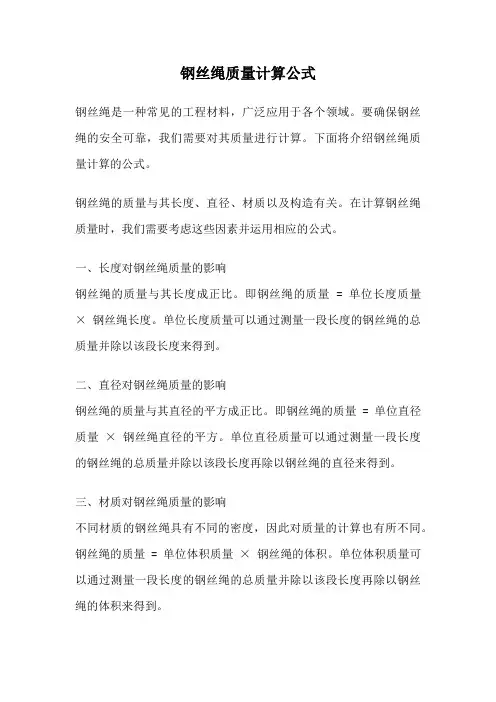 钢丝绳质量计算公式

钢丝绳是一种常见的工程材料，广泛应用于各个领域。要确保钢丝绳的安全可靠，我们需要对其质量进行计算。下面将介绍钢丝绳质量计算的公式。

钢丝绳的质量与其长度、直径、材质以及构造有关。在计算钢丝绳质量时，我们需要考虑这些因素并运用相应的公式。

一、长度对钢丝绳质量的影响
钢丝绳的质量与其长度成正比。即钢丝绳的质量 = 单位长度质量 × 钢丝绳长度。单位长度质量可以通过测量一段长度的钢丝绳的总质量并除以该段长度来得到。

二、直径对钢丝绳质量的影响
钢丝绳的质量与其直径的平方成正比。即钢丝绳的质量 = 单位直径质量 × 钢丝绳直径的平方。单位直径质量可以通过测量一段长度的钢丝绳的总质量并除以该段长度再除以钢丝绳的直径来得到。

三、材质对钢丝绳质量的影响
不同材质的钢丝绳具有不同的密度，因此对质量的计算也有所不同。钢丝绳的质量 = 单位体积质量 × 钢丝绳的体积。单位体积质量可以通过测量一段长度的钢丝绳的总质量并除以该段长度再除以钢丝绳的体积来得到。